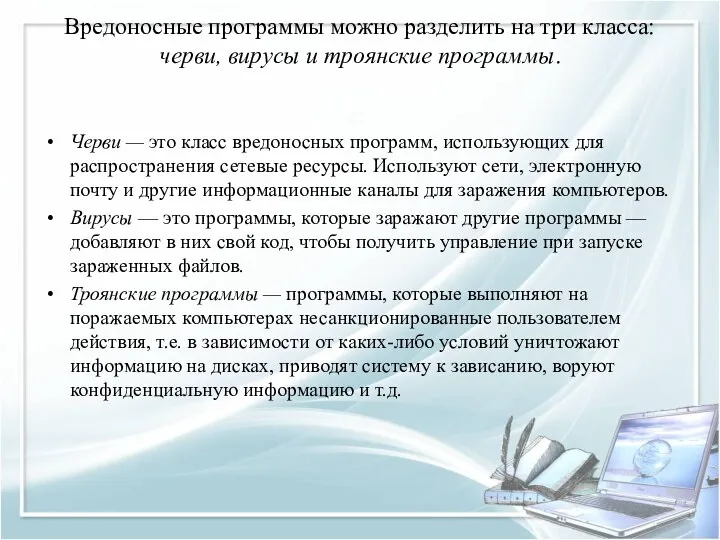 Вредоносные программы можно разделить на три класса: черви, вирусы и троянские программы.

• Черви — это класс вредоносных программ, использующих для распространения сетевые ресурсы. Используют сети, электронную почту и другие информационные каналы для заражения компьютеров.
• Вирусы — это программы, которые заражают другие программы — добавляют в них свой код, чтобы получить управление при запуске зараженных файлов.
• Троянские программы — программы, которые выполняют на поражаемых компьютерах несанкционированные пользователем действия, т.е. в зависимости от каких-либо условий уничтожают информацию на дисках, приводят систему к зависанию, воруют конфиденциальную информацию и т.д.